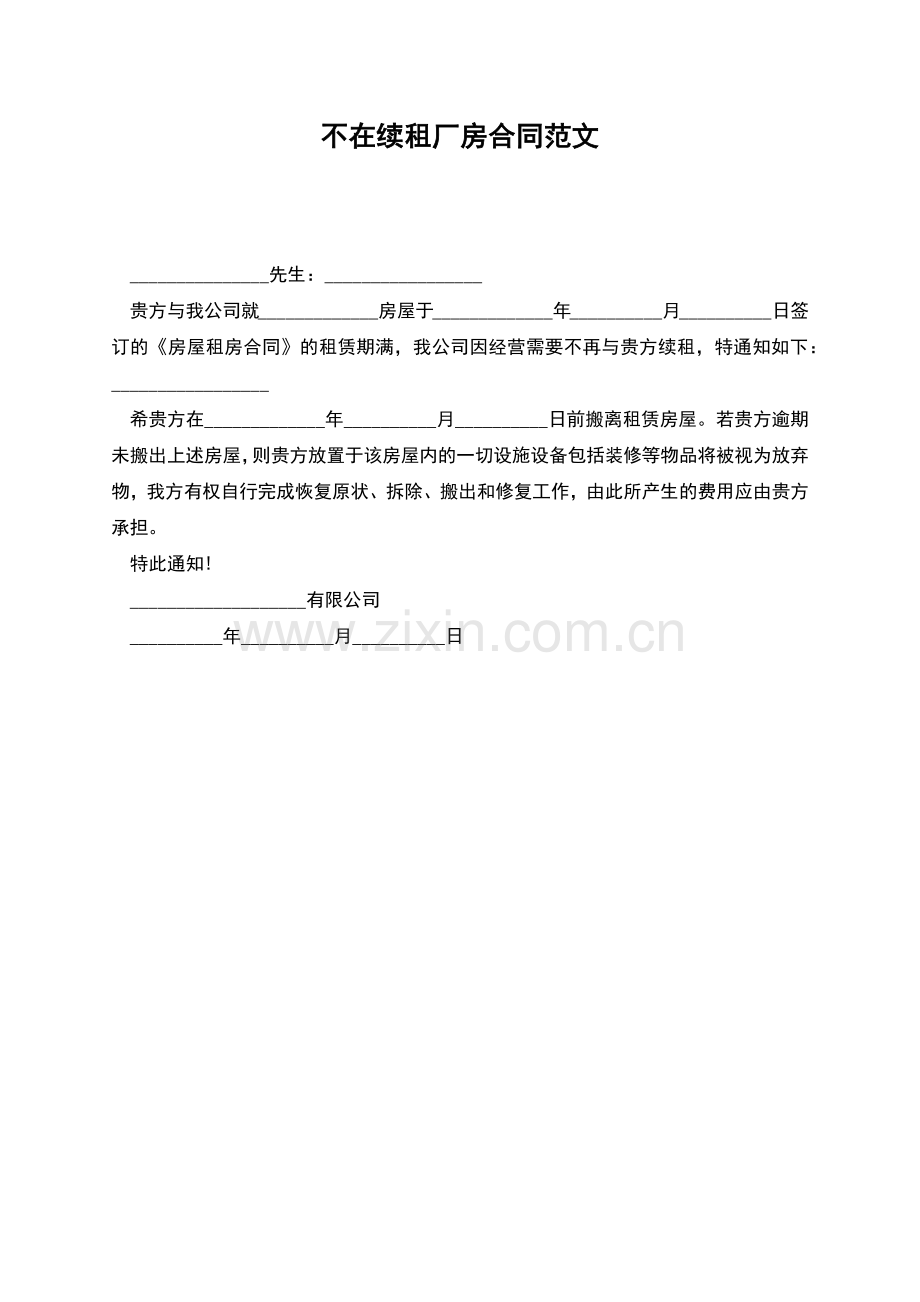 不在续租厂房合同范文

____先生：____

贵方与我公司就____房屋于____年____月____日签订的《房屋租房合同》的租赁期满，我公司因经营需要不再与贵方续租，特通知如下：____

希贵方在____年____月____日前搬离租赁房屋。若贵方逾期未搬出上述房屋，则贵方放置于该房屋内的一切设施设备包括装修等物品将被视为放弃物，我方有权自行完成恢复原状、拆除、搬出和修复工作，由此所产生的费用应由贵方承担。

特此通知!

____有限公司

____年____月____日

www.zixin.com.cn